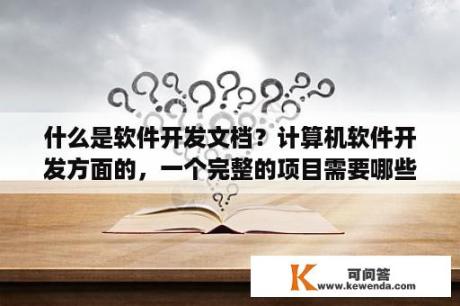 什么是软件开发文档？计算机软件开发方面的，一个完整的项目需要哪些

K 可问答
www.kewenda.com